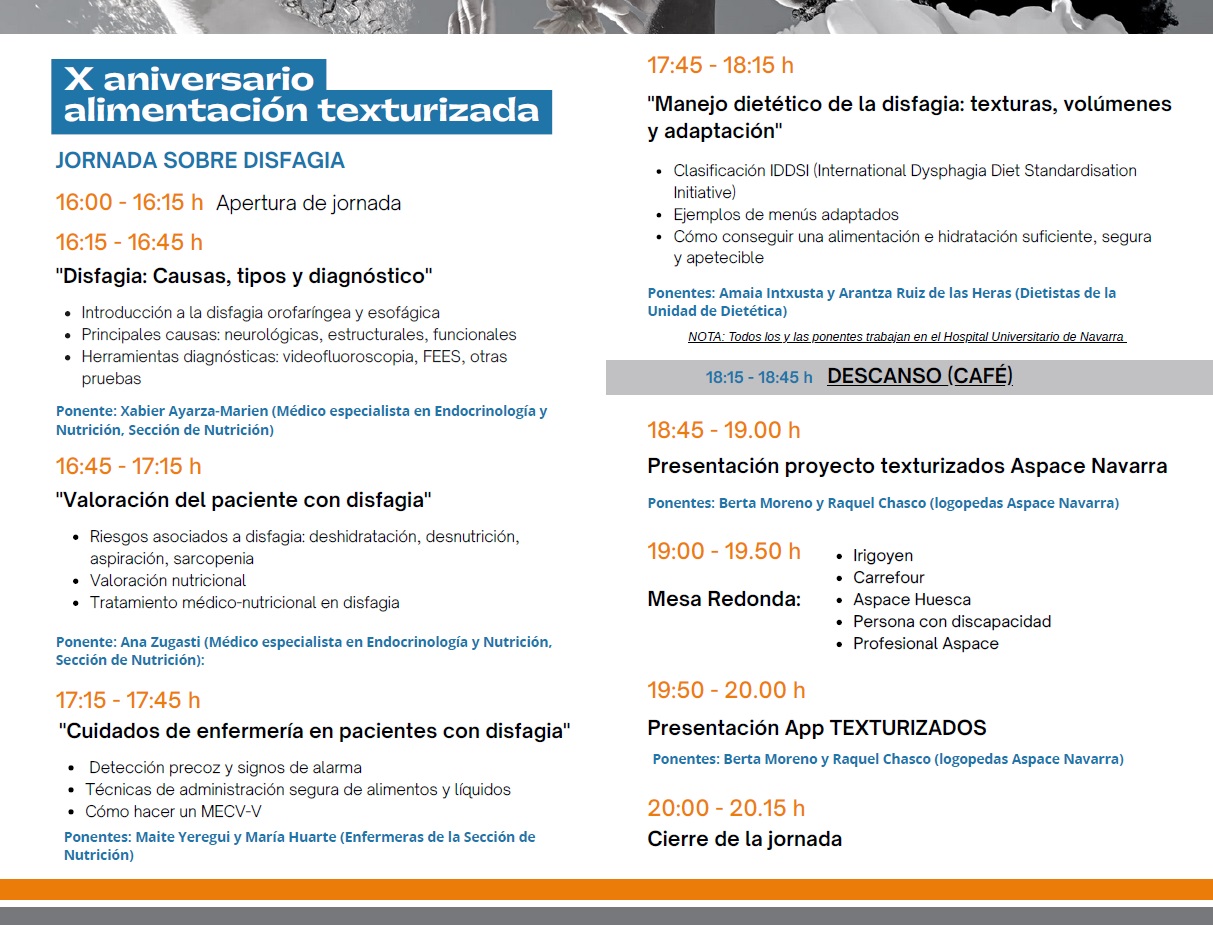 X aniversario alimentación texturizada

JORNADA SOBRE DISFAGIA

16:00 - 16:15 h Apertura de jornada

16:15 - 16:45 h

"Disfagia: Causas, tipos y diagnóstico"

- Introducción a la disfagia orofaríngea y esofágica
- Principales causas: neurológicas, estructurales, funcionales
- Herramientas diagnósticas: videofluoroscopia, FEES, otras pruebas

Ponente: Xabier Ayarza-Marien (Médico especialista en Endocrinología y Nutrición, Sección de Nutrición)

16:45 - 17:15 h

"Valoración del paciente con disfagia"

- Riesgos asociados a disfagia: deshidratación, desnutrición, aspiración, sarcopenia
- Valoración nutricional
- Tratamiento médico-nutricional en disfagia

Ponente: Ana Zugasti (Médico especialista en Endocrinología y Nutrición, Sección de Nutrición):

17:15 - 17:45 h

"Cuidados de enfermería en pacientes con disfagia"

- Detección precoz y signos de alarma
- Técnicas de administración segura de alimentos y líquidos
- Cómo hacer un MECV-V

Ponentes: Maite Yeregui y María Huarte (Enfermeras de la Sección de Nutrición)

17:45 - 18:15 h

"Manejo dietético de la disfagia: texturas, volúmenes y adaptación"

- Clasificación IDDSI (International Dysphagia Diet Standardisation Initiative)
- Ejemplos de menús adaptados
- Cómo conseguir una alimentación e hidratación suficiente, segura y apetecible

Ponentes: Amaia Intxusta y Arantza Ruiz de las Heras (Dietistas de la Unidad de Dietética)

NOTA: Todos los y las ponentes trabajan en el Hospital Universitario de Navarra

18:15 - 18:45 h DESCANSO (CAFÉ)

18:45 - 19.00 h

Presentación proyecto texturizados Aspace Navarra

Ponentes: Berta Moreno y Raquel Chasco (logopedas Aspace Navarra)

19:00 - 19.50 h

Mesa Redonda:

- Irigoyen
- Carrefour
- Aspace Huesca
- Persona con discapacidad
- Profesional Aspace

19:50 - 20.00 h

Presentación App TEXTURIZADOS

Ponentes: Berta Moreno y Raquel Chasco (logopedas Aspace Navarra)

20:00 - 20.15 h

Cierre de la jornada